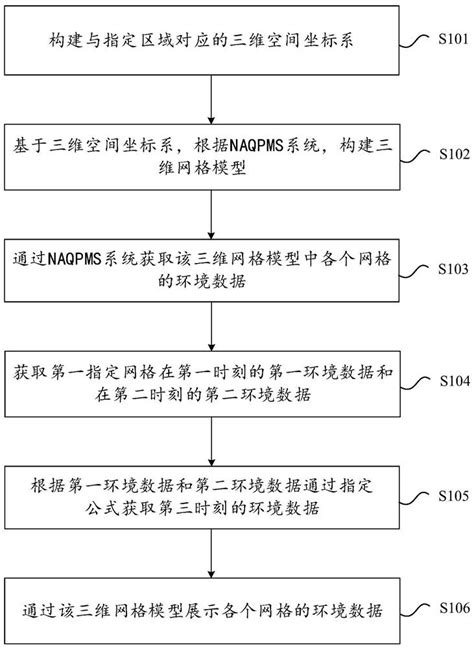 构建与指定区域对应的三维空间坐标系

S101

基于三维空间坐标系，根据NAQPMS系统，构建三维网格模型

S102

通过NAQPMS系统获取该三维网格模型中各个网格的环境数据

S103

获取第一指定网格在第一时刻的第一环境数据和在第二时刻的第二环境数据

S104

根据第一环境数据和第二环境数据通过指定公式获取第三时刻的环境数据

S105

通过该三维网格模型展示各个网格的环境数据

S106